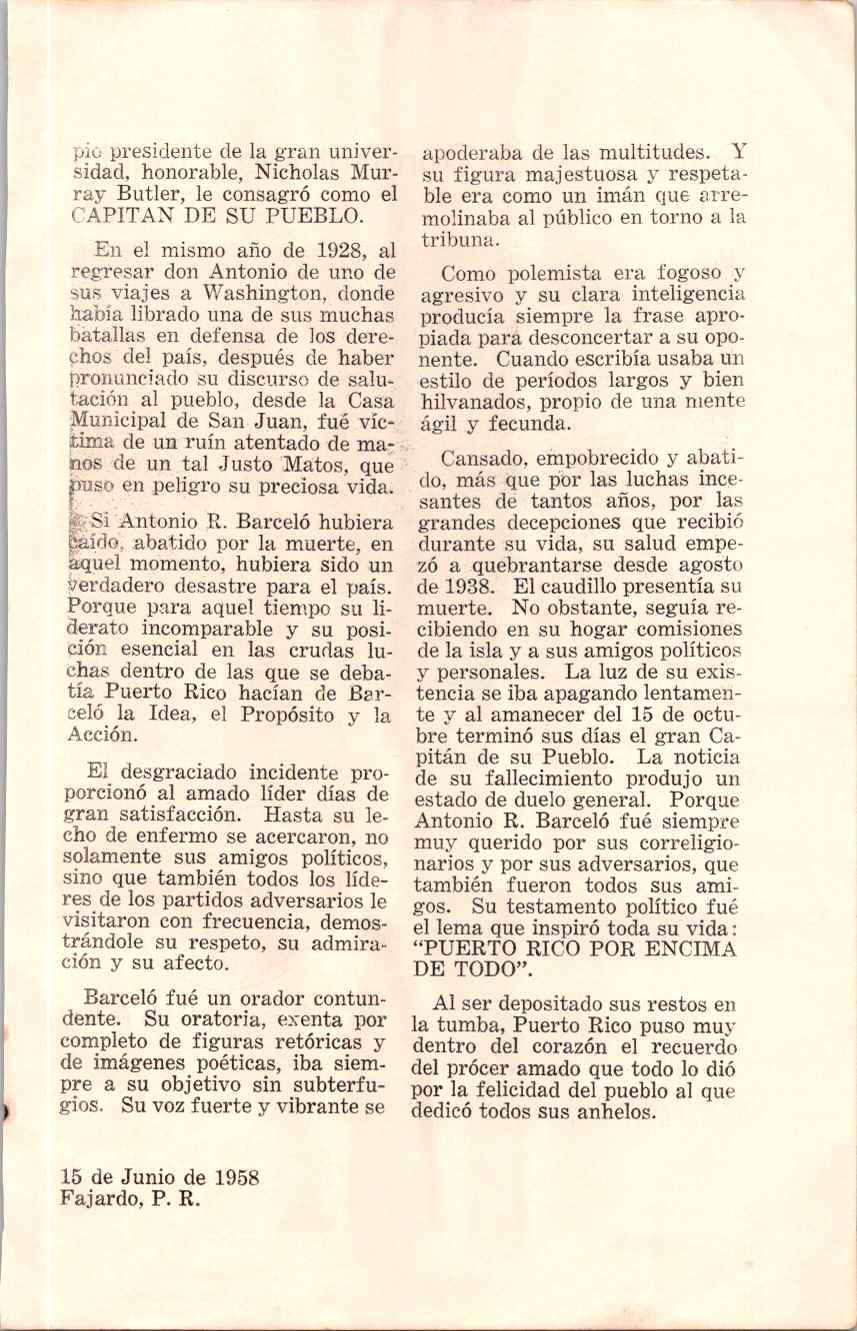 pio presidente de la gran universidad, honorable, Nicholas Murray Butler, le consagró como el CAPITAN DE SU PUEBLO.

En el mismo año de 1928, al regresar don Antonio de uno de sus viajes a Washington, donde había librado una de sus muchas batallas en defensa de los derechos del país, después de haber pronunciado su discurso de salutación al pueblo, desde la Casa Municipal de San Juan, fué víctima de un ruín atentado de manos de un tal Justo Matos, que puso en peligro su preciosa vida.

Si Antonio R. Barceló hubiera caído, abatido por la muerte, en aquel momento, hubiera sido un verdadero desastre para el país. Porque para aquel tiempo su liderato incomparable y su posición esencial en las crudas luchas dentro de las que se debatía Puerto Rico hacían de Barceló la Idea, el Propósito y la Acción.

El desgraciado incidente proporcionó al amado líder días de gran satisfacción. Hasta su lecho de enfermo se acercaron, no solamente sus amigos políticos, sino que también todos los líderes de los partidos adversarios le visitaron con frecuencia, demostrándole su respeto, su admiración y su afecto.

Barceló fué un orador contundente. Su oratoria, exenta por completo de figuras retóricas y de imágenes poéticas, iba siempre a su objetivo sin subterfugios. Su voz fuerte y vibrante se apoderaba de las multitudes. Y su figura majestuosa y respetable era como un imán que arremolinaba al público en torno a la tribuna.

Como polemista era fogoso y agresivo y su clara inteligencia producía siempre la frase apropiada para desconcertar a su oponente. Cuando escribía usaba un estilo de períodos largos y bien hilvanados, propio de una mente ágil y fecunda.

Cansado, empobrecido y abatido, más que por las luchas incesantes de tantos años, por las grandes decepciones que recibió durante su vida, su salud empezó a quebrantarse desde agosto de 1938. El caudillo presentía su muerte. No obstante, seguía recibiendo en su hogar comisiones de la isla y a sus amigos políticos y personales. La luz de su existencia se iba apagando lentamente y al amanecer del 15 de octubre terminó sus días el gran Capitán de su Pueblo. La noticia de su fallecimiento produjo un estado de duelo general. Porque Antonio R. Barceló fué siempre muy querido por sus correligionarios y por sus adversarios, que también fueron todos sus amigos. Su testamento político fué el lema que inspiró toda su vida: "PUERTO RICO POR ENCIMA DE TODO".

Al ser depositado sus restos en la tumba, Puerto Rico puso muy dentro del corazón el recuerdo del prócer amado que todo lo dió por la felicidad del pueblo al que dedicó todos sus anhelos.

15 de Junio de 1958
Fajardo, P. R.